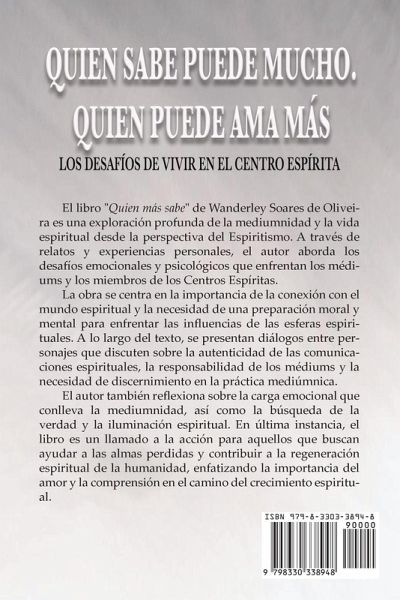 QUIEN SABE PUEDE MUCHO. QUIEN PUEDE AMA MÁS

LOS DESAFÍOS DE VIVIR EN EL CENTRO ESPÍRITA

El libro "Quien más sabe" de Wanderley Soares de Oliveira es una exploración profunda de la mediumnidad y la vida espiritual desde la perspectiva del Espiritismo. A través de relatos y experiencias personales, el autor aborda los desafíos emocionales y psicológicos que enfrentan los médiums y los miembros de los Centros Espíritas.

La obra se centra en la importancia de la conexión con el mundo espiritual y la necesidad de una preparación moral y mental para enfrentar las influencias de las esferas espirituales. A lo largo del texto, se presentan diálogos entre personajes que discuten sobre la autenticidad de las comunicaciones espirituales, la responsabilidad de los médiums y la necesidad de discernimiento en la práctica mediúmnica.

El autor también reflexiona sobre la carga emocional que conlleva la mediumnidad, así como la búsqueda de la verdad y la iluminación espiritual. En última instancia, el libro es un llamado a la acción para aquellos que buscan ayudar a las almas perdidas y contribuir a la regeneración espiritual de la humanidad, enfatizando la importancia del amor y la comprensión en el camino del crecimiento espiritual.

ISBN 979-8-3303-3894-8
90000
9 798330 338948